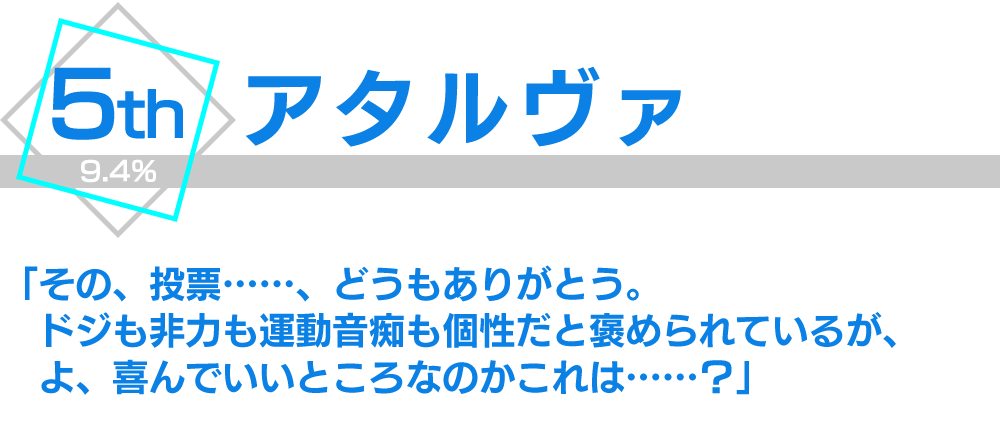 5th
9.4%
アタルヴァ

「その、投票……、どうもありがとう。
ドジも非力も運動音痴も個性だと褒められているが、
よ、喜んでいいところなのかこれは……？」